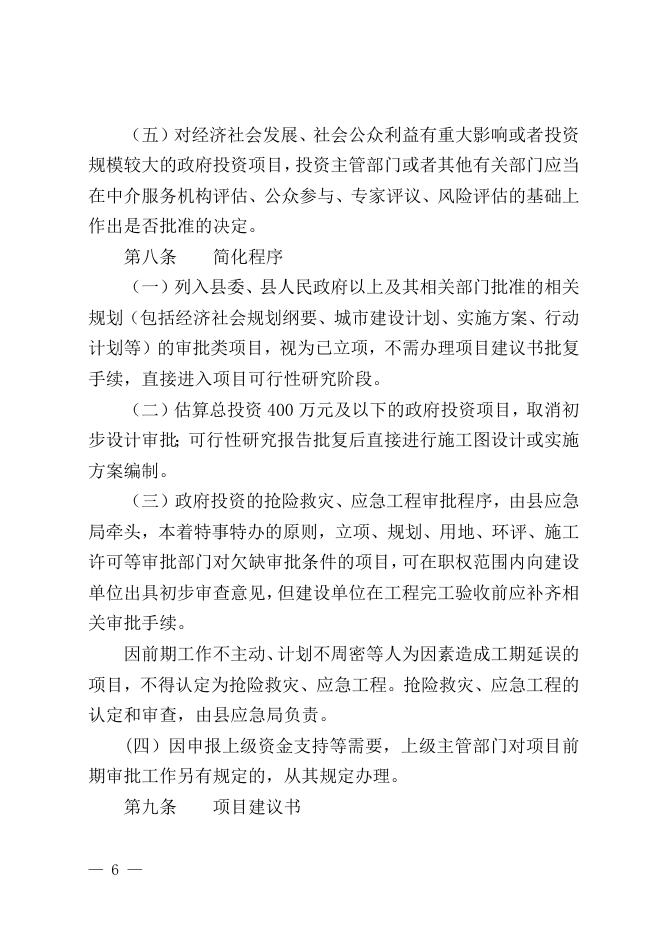 （五）对经济社会发展、社会公众利益有重大影响或者投资规模较大的政府投资项目，投资主管部门或者其他有关部门应当在中介服务机构评估、公众参与、专家评议、风险评估的基础上作出是否批准的决定。

第八条　　简化程序

（一）列入县委、县人民政府以上及其相关部门批准的相关规划（包括经济社会规划纲要、城市建设计划、实施方案、行动计划等）的审批类项目，视为已立项，不需办理项目建议书批复手续，直接进入项目可行性研究阶段。

（二）估算总投资 400 万元及以下的政府投资项目，取消初步设计审批；可行性研究报告批复后直接进行施工图设计或实施方案编制。

（三）政府投资的抢险救灾、应急工程审批程序，由县应急局牵头，本着特事特办的原则，立项、规划、用地、环评、施工许可等审批部门对欠缺审批条件的项目，可在职权范围内向建设单位出具初步审查意见，但建设单位在工程完工验收前应补齐相关审批手续。

因前期工作不主动、计划不周密等人为因素造成工期延误的项目，不得认定为抢险救灾、应急工程。抢险救灾、应急工程的认定和审查，由县应急局负责。

（四）因申报上级资金支持等需要，上级主管部门对项目前期审批工作另有规定的，从其规定办理。

第九条　　项目建议书

— 6 —